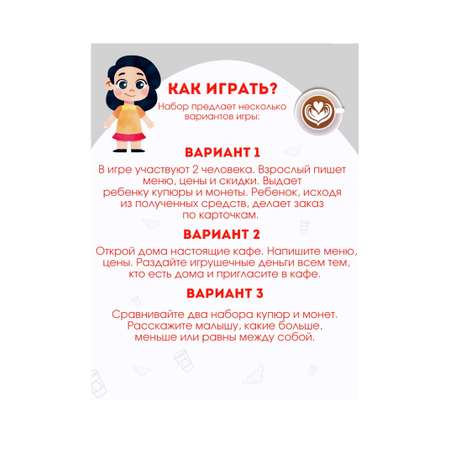 КАК ИГРАТЬ?

Набор предлает несколько вариантов игры:

ВАРИАНТ 1

В игре участвуют 2 человека. Взрослый пишет меню, цены и скидки. Выдает ребенку купюры и монеты. Ребенок, исходя из полученных средств, делает заказ по карточкам.

ВАРИАНТ 2

Открой дома настоящие кафе. Напишите меню, цены. Раздайте игрушечные деньги всем тем, кто есть дома и пригласите в кафе.

ВАРИАНТ 3

Сравнивайте два набора купюр и монет. Расскажите малышу, какие больше, меньше или равны между собой.